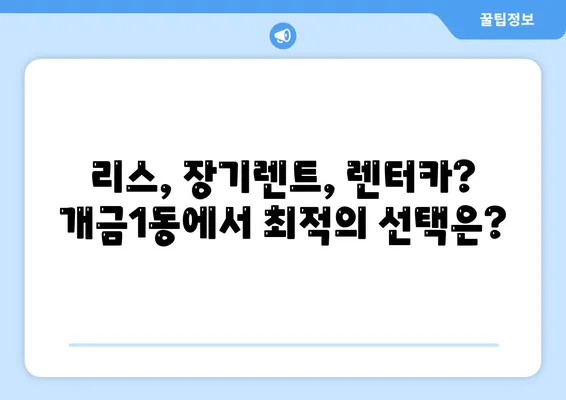 꿀팁정보

리스, 장기렌트, 렌터카?
개금1동에서 최적의 선택은?